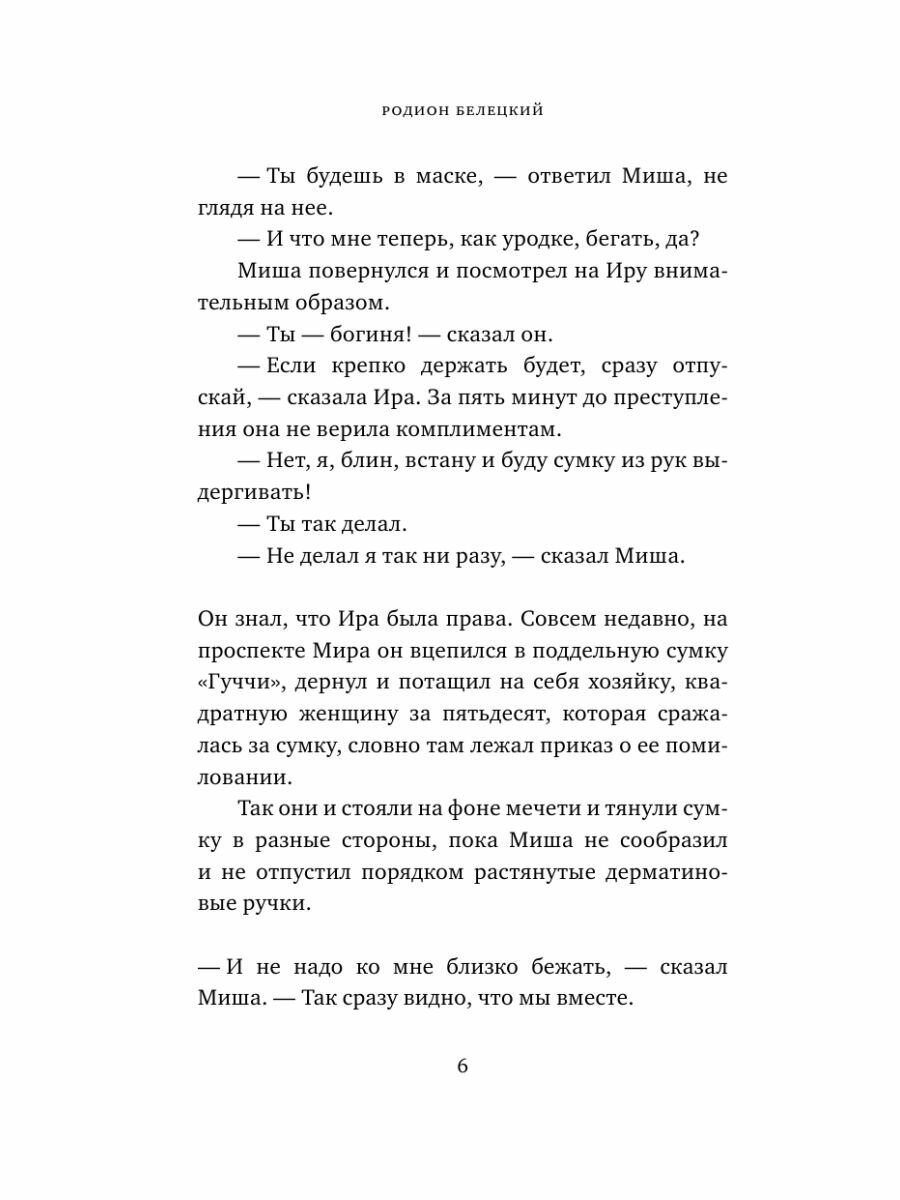 РОДИОН БЕЛЕЦКИЙ

— Ты будешь в маске, — ответил Миша, не глядя на нее.

— И что мне теперь, как уродке, бегать, да?

Миша повернулся и посмотрел на Иру внимательным образом.

— Ты — богиня! — сказал он.

— Если крепко держать будет, сразу отпускай, — сказала Ира. За пять минут до преступления она не верила комплиментам.

— Нет, я, блин, встану и буду сумку из рук выдергивать!

— Ты так делал.

— Не делал я так ни разу, — сказал Миша.

Он знал, что Ира была права. Совсем недавно, на проспекте Мира он вцепился в поддельную сумку «Гуччи», дернул и потащил на себя хозяйку, квадратную женщину за пятьдесят, которая сражалась за сумку, словно там лежал приказ о ее помиловании.

Так они и стояли на фоне мечети и тянули сумку в разные стороны, пока Миша не сообразил и не отпустил порядком растянутые дерматиновые ручки.

— И не надо ко мне близко бежать, — сказал Миша. — Так сразу видно, что мы вместе.

6